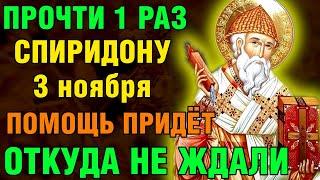 ПРОЧТИ 1 РАЗ
СПИРИДОНУ
3 ноября
ПОМОЩЬ ПРИДЁТ
ОТКУДА НЕ ЖДАЛИ